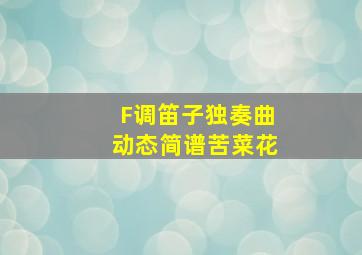 F调笛子独奏曲
动态简谱苦菜花